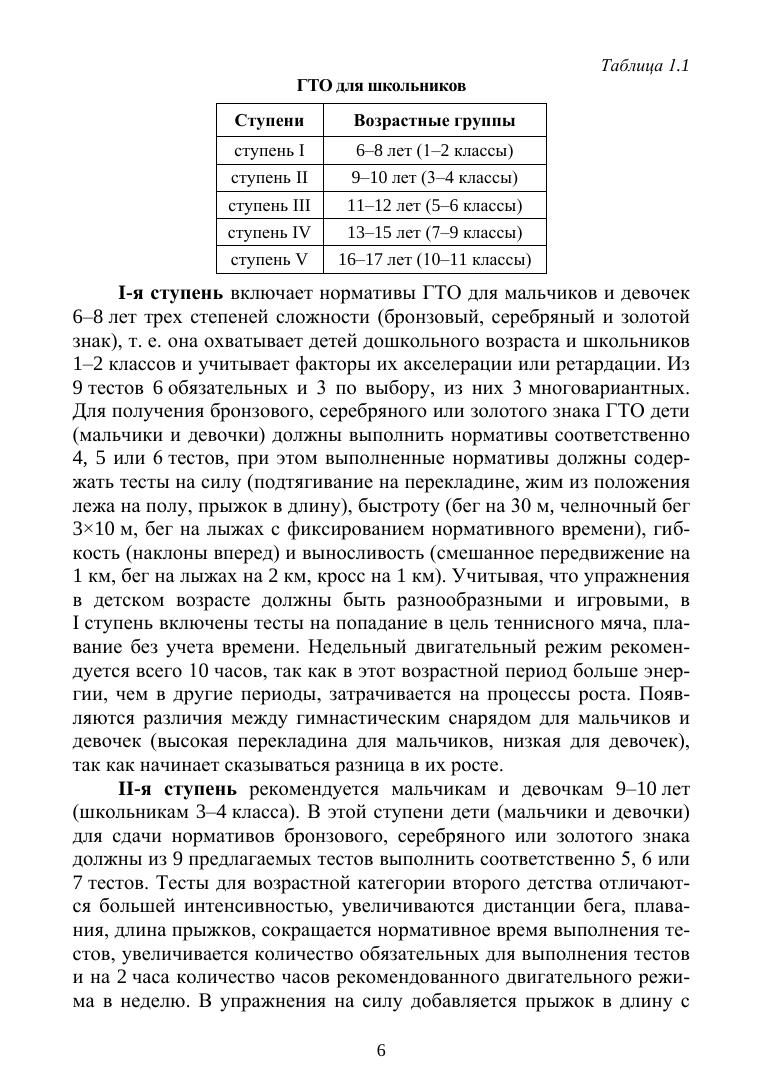 Таблица 1.1

ГТО для школьников

| Ступени | Возрастные группы |
|---|---|
| ступень I | 6–8 лет (1–2 классы) |
| ступень II | 9–10 лет (3–4 классы) |
| ступень III | 11–12 лет (5–6 классы) |
| ступень IV | 13–15 лет (7–9 классы) |
| ступень V | 16–17 лет (10–11 классы) |

I-я ступень включает нормативы ГТО для мальчиков и девочек 6–8 лет трех степеней сложности (бронзовый, серебряный и золотой знак), т. е. она охватывает детей дошкольного возраста и школьников 1–2 классов и учитывает факторы их акселерации или ретардации. Из 9 тестов 6 обязательных и 3 по выбору, из них 3 многовариантных. Для получения бронзового, серебряного или золотого знака ГТО дети (мальчики и девочки) должны выполнить нормативы соответственно 4, 5 или 6 тестов, при этом выполненные нормативы должны содержать тесты на силу (подтягивание на перекладине, жим из положения лежа на полу, прыжок в длину), быстроту (бег на 30 м, челночный бег 3×10 м, бег на лыжах с фиксированием нормативного времени), гибкость (наклоны вперед) и выносливость (смешанное передвижение на 1 км, бег на лыжах на 2 км, кросс на 1 км). Учитывая, что упражнения в детском возрасте должны быть разнообразными и игровыми, в I ступень включены тесты на попадание в цель теннисного мяча, плавание без учета времени. Недельный двигательный режим рекомендуется всего 10 часов, так как в этот возрастной период больше энергии, чем в другие периоды, затрачивается на процессы роста. Появляются различия между гимнастическим снарядом для мальчиков и девочек (высокая перекладина для мальчиков, низкая для девочек), так как начинает сказываться разница в их росте.

II-я ступень рекомендуется мальчикам и девочкам 9–10 лет (школьникам 3–4 класса). В этой ступени дети (мальчики и девочки) для сдачи нормативов бронзового, серебряного или золотого знака должны из 9 предлагаемых тестов выполнить соответственно 5, 6 или 7 тестов. Тесты для возрастной категории второго детства отличаются большей интенсивностью, увеличиваются дистанции бега, плавания, длина прыжков, сокращается нормативное время выполнения тестов, увеличивается количество обязательных для выполнения тестов и на 2 часа количество часов рекомендованного двигательного режима в неделю. В упражнения на силу добавляется прыжок в длину с

6